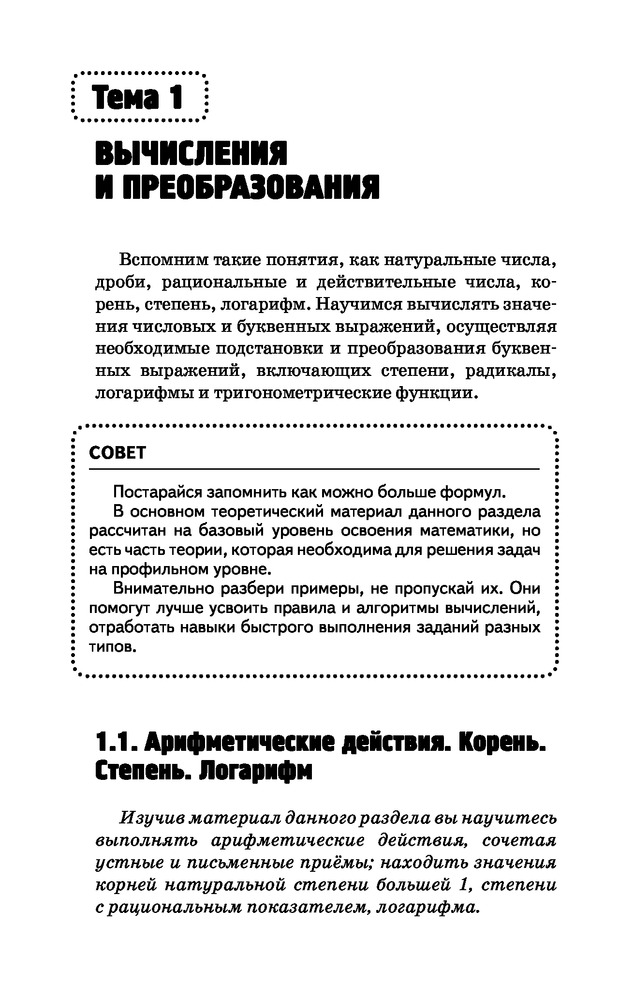 Тема 1

ВЫЧИСЛЕНИЯ И ПРЕОБРАЗОВАНИЯ

Вспомним такие понятия, как натуральные числа, дроби, рациональные и действительные числа, корень, степень, логарифм. Научимся вычислять значения числовых и буквенных выражений, осуществляя необходимые подстановки и преобразования буквенных выражений, включающих степени, радикалы, логарифмы и тригонометрические функции.

СОВЕТ

Постарайся запомнить как можно больше формул.
В основном теоретический материал данного раздела рассчитан на базовый уровень освоения математики, но есть часть теории, которая необходима для решения задач на профильном уровне.
Внимательно разбери примеры, не пропускай их. Они помогут лучше усвоить правила и алгоритмы вычислений, отработать навыки быстрого выполнения заданий разных типов.

1.1. Арифметические действия. Корень. Степень. Логарифм

Изучив материал данного раздела вы научитесь выполнять арифметические действия, сочетая устные и письменные приёмы; находить значения корней натуральной степени большей 1, степени с рациональным показателем, логарифма.